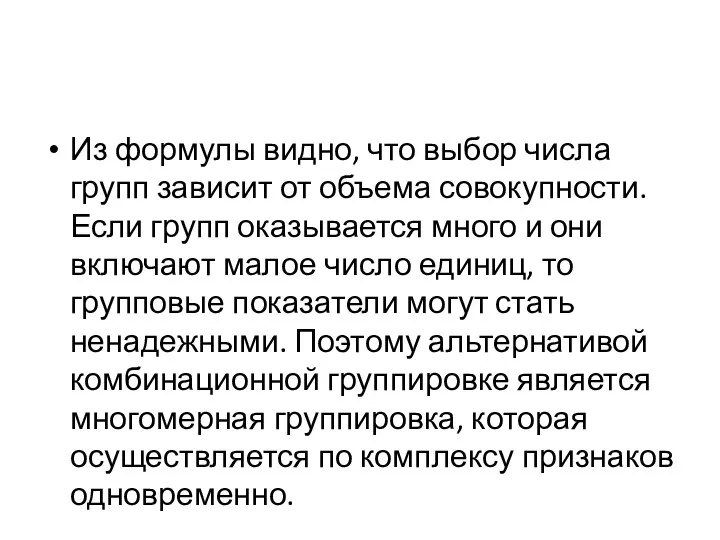 • Из формулы видно, что выбор числа групп зависит от объема совокупности. Если групп оказывается много и они включают малое число единиц, то групповые показатели могут стать ненадежными. Поэтому альтернативой комбинационной группировке является многомерная группировка, которая осуществляется по комплексу признаков одновременно.